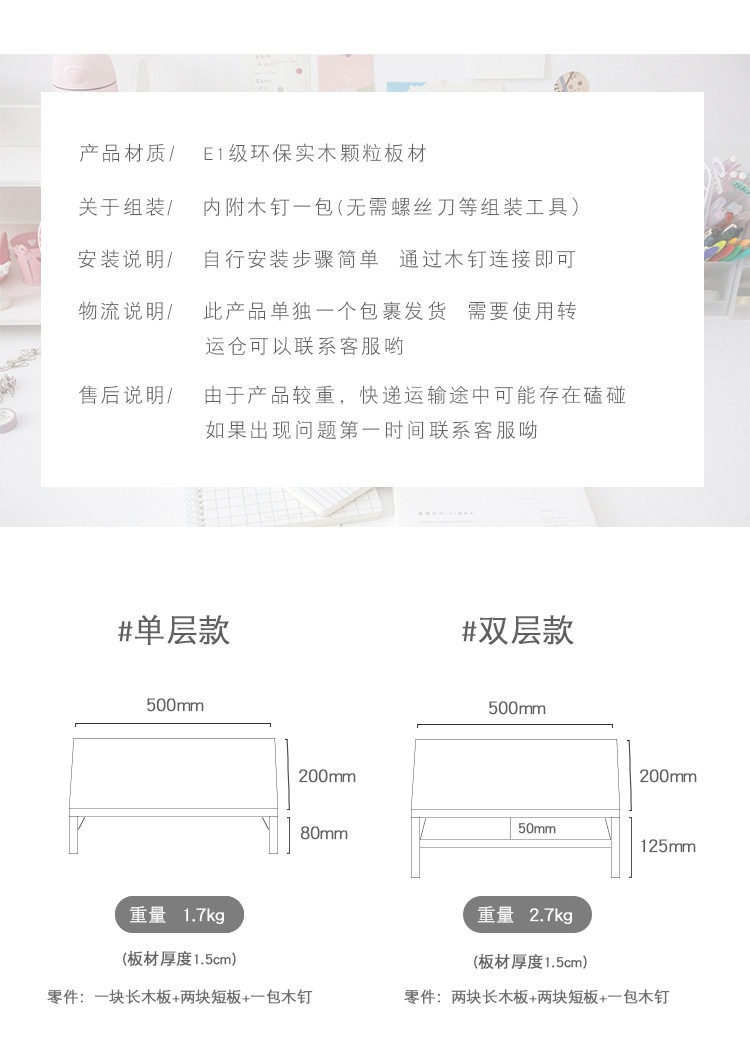 产品材质/ E1级环保实木颗粒板材

关于组装/ 内附木钉一包(无需螺丝刀等组装工具)

安装说明/ 自行安装步骤简单 通过木钉连接即可

物流说明/ 此产品单独一个包裹发货 需要使用转运仓可以联系客服哟

售后说明/ 由于产品较重，快递运输途中可能存在磕碰如果出现问题第一时间联系客服呦

#单层款

500mm
200mm
80mm

重量 1.7kg

(板材厚度1.5cm)

零件：一块长木板+两块短板+一包木钉

#双层款

500mm
200mm
50mm
125mm

重量 2.7kg

(板材厚度1.5cm)

零件：两块长木板+两块短板+一包木钉